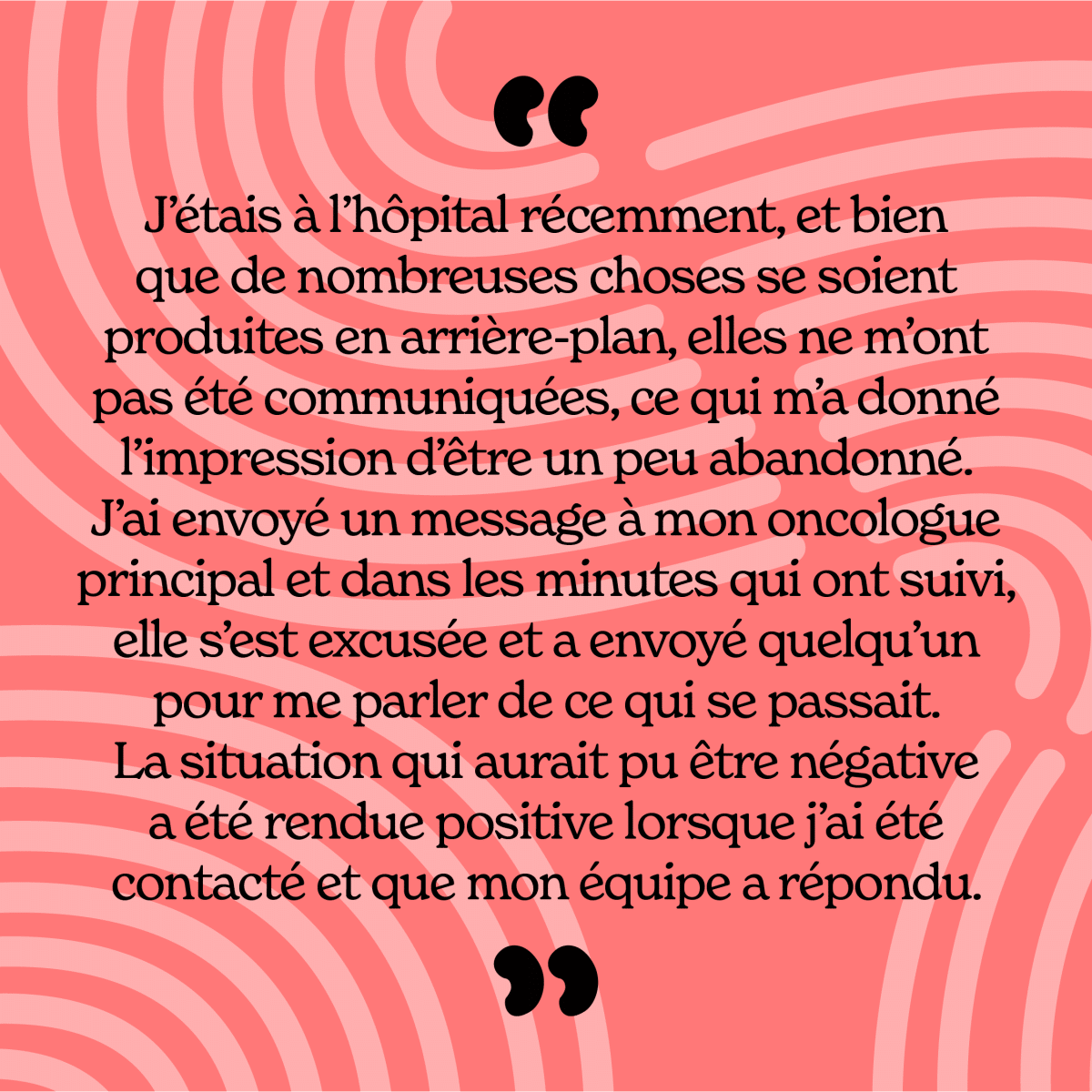 "

J'étais à l'hôpital récemment, et bien que de nombreuses choses se soient produites en arrière-plan, elles ne m'ont pas été communiquées, ce qui m'a donné l'impression d'être un peu abandonné. J'ai envoyé un message à mon oncologue principal et dans les minutes qui ont suivi, elle s'est excusée et a envoyé quelqu'un pour me parler de ce qui se passait. La situation qui aurait pu être négative a été rendue positive lorsque j'ai été contacté et que mon équipe a répondu.

"